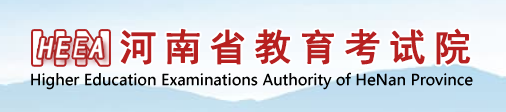 HEEA 河南省教育考试院
Higher Education Examinations Authority of HeNan Province